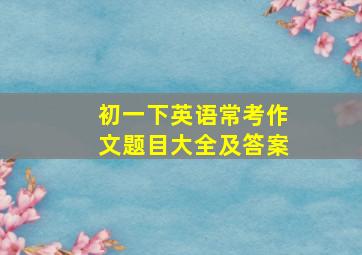 初一下英语常考作文题目大全及答案